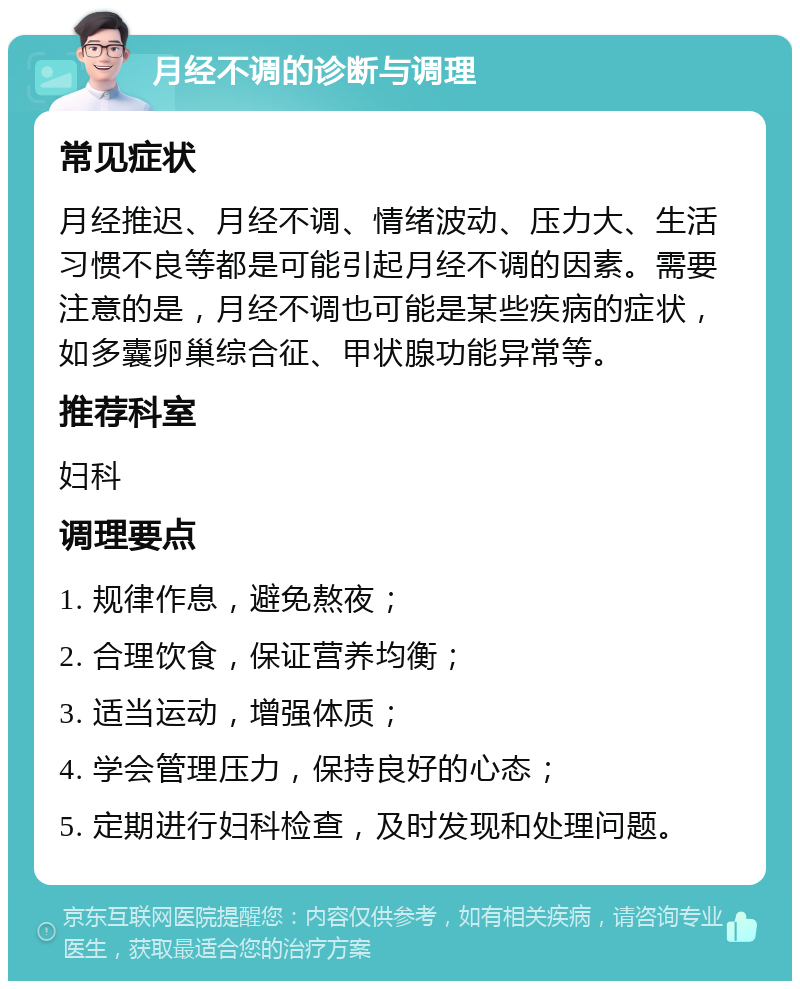 月经不调的诊断与调理

常见症状

月经推迟、月经不调、情绪波动、压力大、生活习惯不良等都是可能引起月经不调的因素。需要注意的是，月经不调也可能是某些疾病的症状，如多囊卵巢综合征、甲状腺功能异常等。

推荐科室

妇科

调理要点

1. 规律作息，避免熬夜；

2. 合理饮食，保证营养均衡；

3. 适当运动，增强体质；

4. 学会管理压力，保持良好的心态；

5. 定期进行妇科检查，及时发现和处理问题。

京东互联网医院提醒您：内容仅供参考，如有相关疾病，请咨询专业医生，获取最适合您的治疗方案